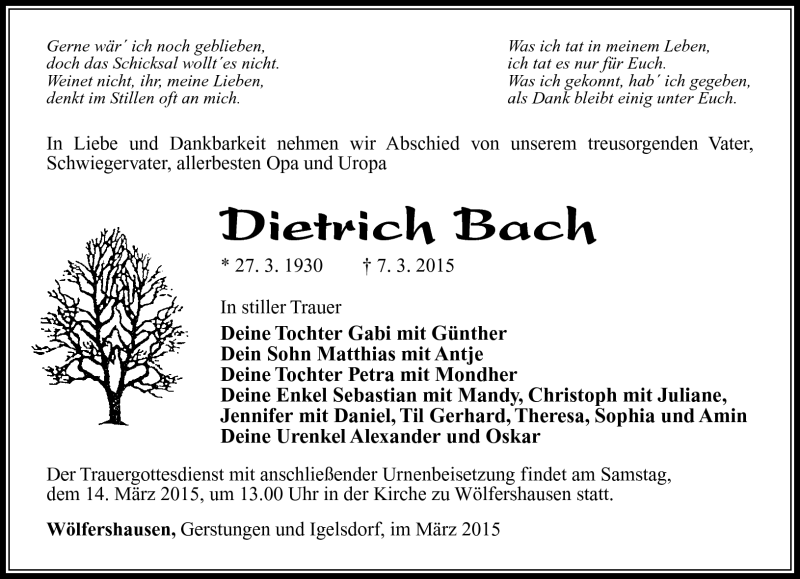 Gerne wär´ ich noch geblieben,
doch das Schicksal wollt´es nicht.
Weinet nicht, ihr, meine Lieben,
denkt im Stillen oft an mich.

Was ich tat in meinem Leben,
ich tat es nur für Euch.
Was ich gekonnt, hab´ ich gegeben,
als Dank bleibt einig unter Euch.

In Liebe und Dankbarkeit nehmen wir Abschied von unserem treusorgenden Vater, Schwiegervater, allerbesten Opa und Uropa

Dietrich Bach

* 27. 3. 1930 † 7. 3. 2015

In stiller Trauer

Deine Tochter Gabi mit Günther
Dein Sohn Matthias mit Antje
Deine Tochter Petra mit Mondher
Deine Enkel Sebastian mit Mandy, Christoph mit Juliane, Jennifer mit Daniel, Til Gerhard, Theresa, Sophia und Amin
Deine Urenkel Alexander und Oskar

Der Trauergottesdienst mit anschließender Urnenbeisetzung findet am Samstag, dem 14. März 2015, um 13.00 Uhr in der Kirche zu Wölfershausen statt.

Wölfershausen, Gerstungen und Igelsdorf, im März 2015